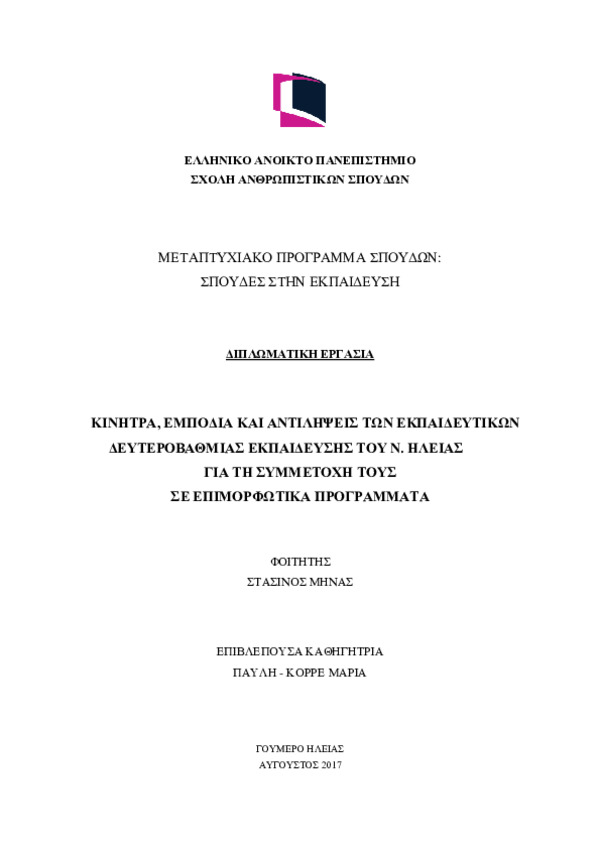 ΕΛΛΗΝΙΚΟ ΑΝΟΙΚΤΟ ΠΑΝΕΠΙΣΤΗΜΙΟ
ΣΧΟΛΗ ΑΝΘΡΩΠΙΣΤΙΚΩΝ ΣΠΟΥΔΩΝ

ΜΕΤΑΠΤΥΧΙΑΚΟ ΠΡΟΓΡΑΜΜΑ ΣΠΟΥΔΩΝ:
ΣΠΟΥΔΕΣ ΣΤΗΝ ΕΚΠΑΙΔΕΥΣΗ

ΔΙΠΛΩΜΑΤΙΚΗ ΕΡΓΑΣΙΑ

ΚΙΝΗΤΡΑ, ΕΜΠΟΔΙΑ ΚΑΙ ΑΝΤΙΛΗΨΕΙΣ ΤΩΝ ΕΚΠΑΙΔΕΥΤΙΚΩΝ
ΔΕΥΤΕΡΟΒΑΘΜΙΑΣ ΕΚΠΑΙΔΕΥΣΗΣ ΤΟΥ Ν. ΗΛΕΙΑΣ
ΓΙΑ ΤΗ ΣΥΜΜΕΤΟΧΗ ΤΟΥΣ
ΣΕ ΕΠΙΜΟΡΦΩΤΙΚΑ ΠΡΟΓΡΑΜΜΑΤΑ

ΦΟΙΤΗΤΗΣ
ΣΤΑΣΙΝΟΣ ΜΗΝΑΣ

ΕΠΙΒΛΕΠΟΥΣΑ ΚΑΘΗΓΗΤΡΙΑ
ΠΑΥΛΗ - ΚΟΡΡΕ ΜΑΡΙΑ

ΓΟΥΜΕΡΟ ΗΛΕΙΑΣ
ΑΥΓΟΥΣΤΟΣ 2017